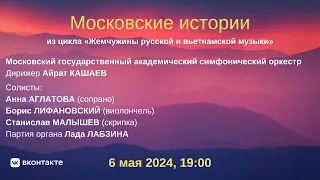 Московские истории

из цикла «Жемчужины русской и вьетнамской музыки»

Московский государственный академический симфонический оркестр
Дирижер Айрат КАШАЕВ

Солисты:
Анна АГЛАТОВА (сопрано)
Борис ЛИФАНОВСКИЙ (виолончель)
Станислав МАЛЫШЕВ (скрипка)
Партия органа Лада ЛАБЗИНА

вконтакте

6 мая 2024, 19:00